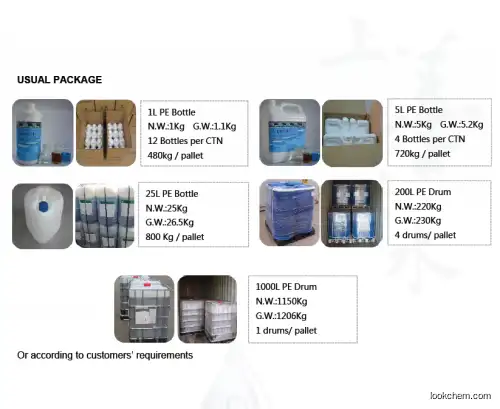 USUAL PACKAGE

1L PE Bottle
N.W.:1Kg G.W.:1.1Kg
12 Bottles per CTN
480kg / pallet

5L PE Bottle
N.W.:5Kg G.W.:5.2Kg
4 Bottles per CTN
720kg / pallet

25L PE Bottle
N.W.:25Kg
G.W.:26.5Kg
800 Kg / pallet

200L PE Drum
N.W.:220Kg
G.W.:230Kg
4 drums/ pallet

1000L PE Drum
N.W.:1150Kg
G.W.:1206Kg
1 drums/ pallet

Or according to customers' requirements

lookchem.com